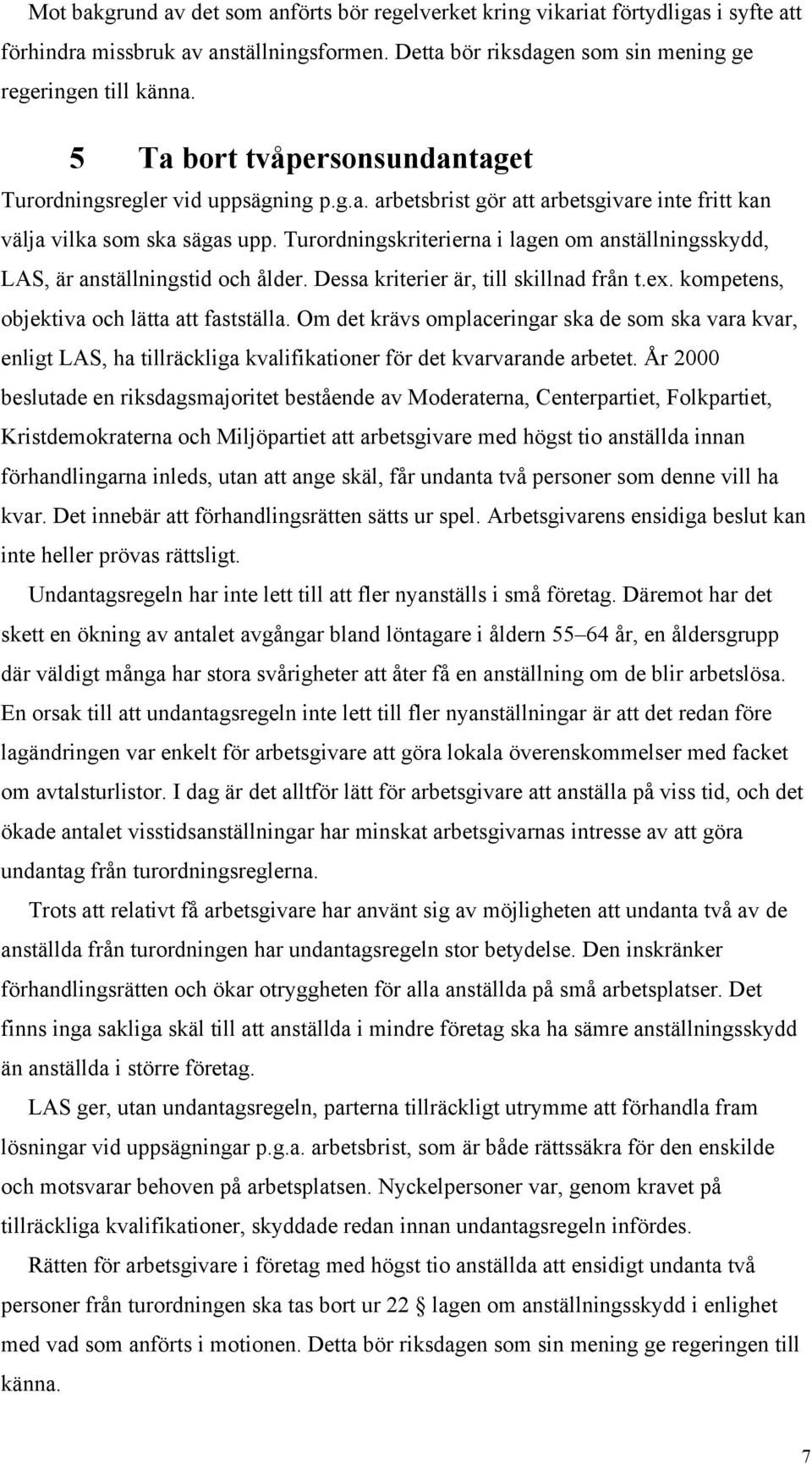 Mot bakgrund av det som anförts bör regelverket kring vikariat förtydligas i syfte att förhindra missbruk av anställningsformen. Detta bör riksdagen som sin mening ge regeringen till känna.

5 Ta bort tvåpersonsundantaget

Turordningsregler vid uppsägning p.g.a. arbetsbrist gör att arbetsgivare inte fritt kan välja vilka som ska sägas upp. Turordningskriterierna i lagen om anställningsskydd, LAS, är anställningstid och ålder. Dessa kriterier är, till skillnad från t.ex. kompetens, objektiva och lätta att fastställa. Om det krävs omplaceringar ska de som ska vara kvar, enligt LAS, ha tillräckliga kvalifikationer för det kvarvarande arbetet. År 2000 beslutade en riksdagsmajoritet bestående av Moderaterna, Centerpartiet, Folkpartiet, Kristdemokraterna och Miljöpartiet att arbetsgivare med högst tio anställda innan förhandlingarna inleds, utan att ange skäl, får undanta två personer som denne vill ha kvar. Det innebär att förhandlingsrätten sätts ur spel. Arbetsgivarens ensidiga beslut kan inte heller prövas rättsligt.

Undantagsregeln har inte lett till att fler nyanställs i små företag. Däremot har det skett en ökning av antalet avgångar bland löntagare i åldern 55–64 år, en åldersgrupp där väldigt många har stora svårigheter att åter få en anställning om de blir arbetslösa. En orsak till att undantagsregeln inte lett till fler nyanställningar är att det redan före lagändringen var enkelt för arbetsgivare att göra lokala överenskommelser med facket om avtalsturlistor. I dag är det alltför lätt för arbetsgivare att anställa på viss tid, och det ökade antalet visstidsanställningar har minskat arbetsgivarnas intresse av att göra undantag från turordningsreglerna.

Trots att relativt få arbetsgivare har använt sig av möjligheten att undanta två av de anställda från turordningen har undantagsregeln stor betydelse. Den inskränker förhandlingsrätten och ökar otryggheten för alla anställda på små arbetsplatser. Det finns inga sakliga skäl till att anställda i mindre företag ska ha sämre anställningsskydd än anställda i större företag.

LAS ger, utan undantagsregeln, parterna tillräckligt utrymme att förhandla fram lösningar vid uppsägningar p.g.a. arbetsbrist, som är både rättssäkra för den enskilde och motsvarar behoven på arbetsplatsen. Nyckelpersoner var, genom kravet på tillräckliga kvalifikationer, skyddade redan innan undantagsregeln infördes.

Rätten för arbetsgivare i företag med högst tio anställda att ensidigt undanta två personer från turordningen ska tas bort ur 22 § lagen om anställningsskydd i enlighet med vad som anförts i motionen. Detta bör riksdagen som sin mening ge regeringen till känna.

7